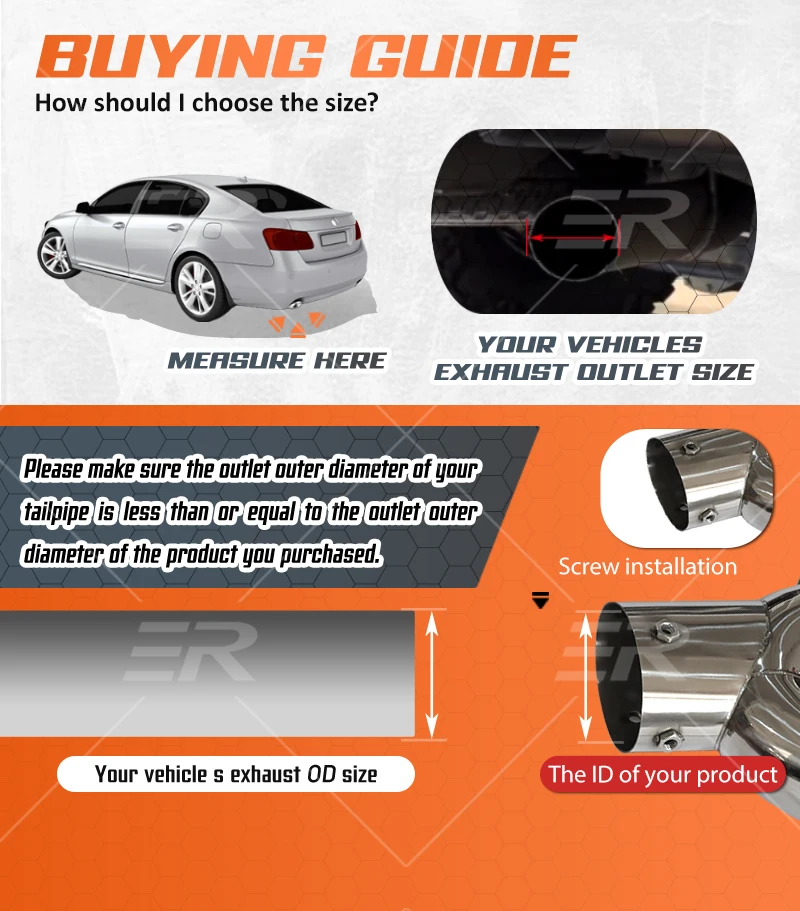 BUYING GUIDE
How should I choose the size?

MEASURE HERE

YOUR VEHICLES
EXHAUST OUTLET SIZE

Please make sure the outlet outer diameter of your tailpipe is less than or equal to the outlet outer diameter of the product you purchased.

Screw installation

Your vehicle s exhaust OD size

The ID of your product

ER